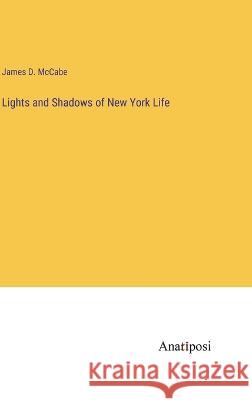 James D. McCabe

Lights and Shadows of New York Life

Anatiposi

Kraina Książek